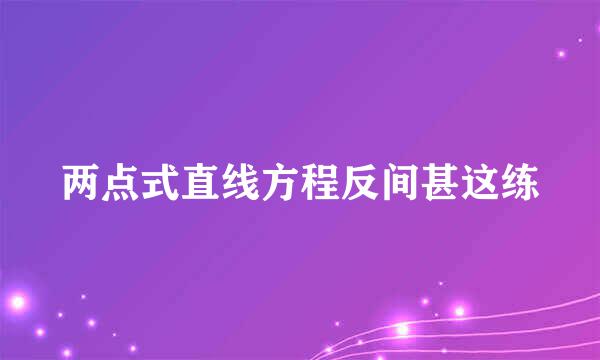 两点式直线方程反间甚这练